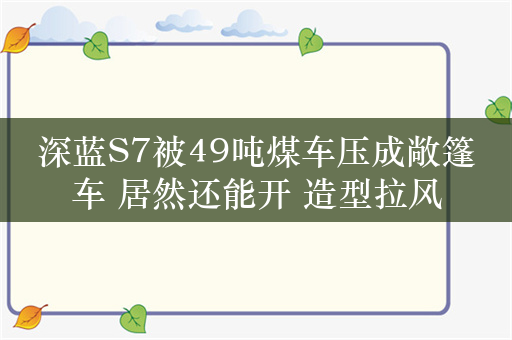 深蓝S7被49吨煤车压成敞篷车 居然还能开 造型拉风